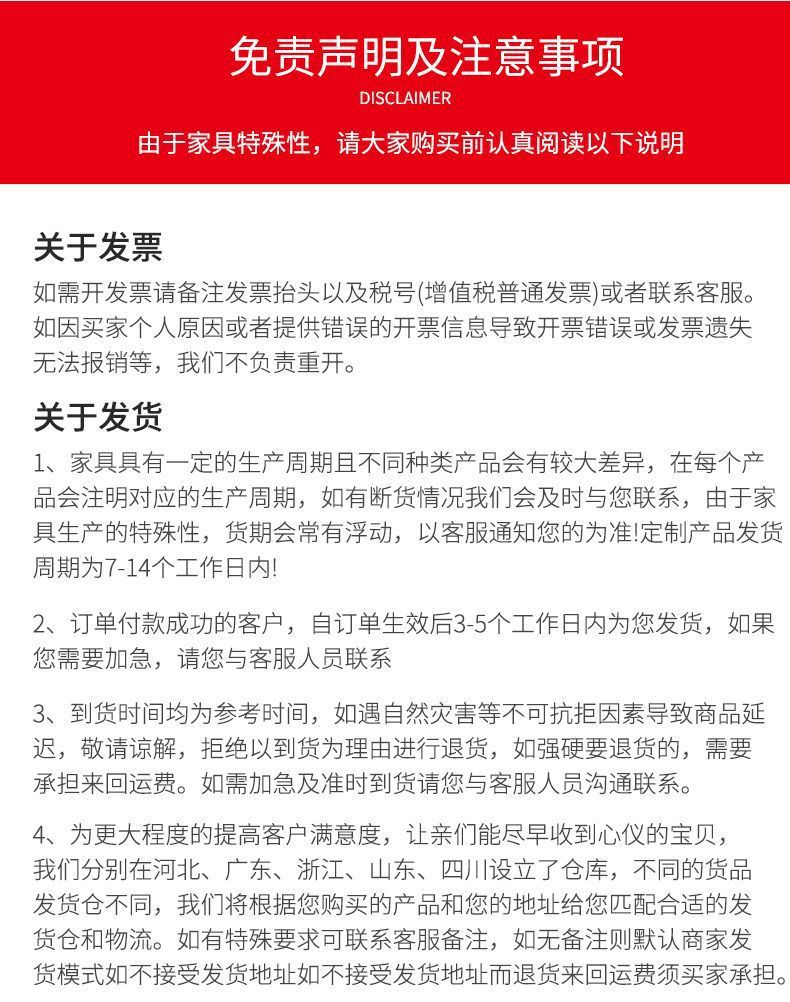 免责声明及注意事项
DISCLAIMER
由于家具特殊性，请大家购买前认真阅读以下说明

关于发票
如需开发票请备注发票抬头以及税号(增值税普通发票)或者联系客服。如因买家个人原因或者提供错误的开票信息导致开票错误或发票遗失无法报销等，我们不负责重开。

关于发货
1、家具具有一定的生产周期且不同种类产品会有较大差异，在每个产品会注明对应的生产周期，如有断货情况我们会及时与您联系，由于家具生产的特殊性，货期会常有浮动，以客服通知您的为准!定制产品发货周期为7-14个工作日内!

2、订单付款成功的客户，自订单生效后3-5个工作日内为您发货，如果您需要加急，请您与客服人员联系

3、到货时间均为参考时间，如遇自然灾害等不可抗拒因素导致商品延迟，敬请谅解，拒绝以到货为理由进行退货，如强硬要退货的，需要承担来回运费。如需加急及准时到货请您与客服人员沟通联系。

4、为更大程度的提高客户满意度，让亲们能尽早收到心仪的宝贝，我们分别在河北、广东、浙江、山东、四川设立了仓库，不同的货品发货仓不同，我们将根据您购买的产品和您的地址给您匹配合适的发货仓和物流。如有特殊要求可联系客服备注，如无备注则默认商家发货模式如不接受发货地址如不接受发货地址而退货来回运费须买家承担。